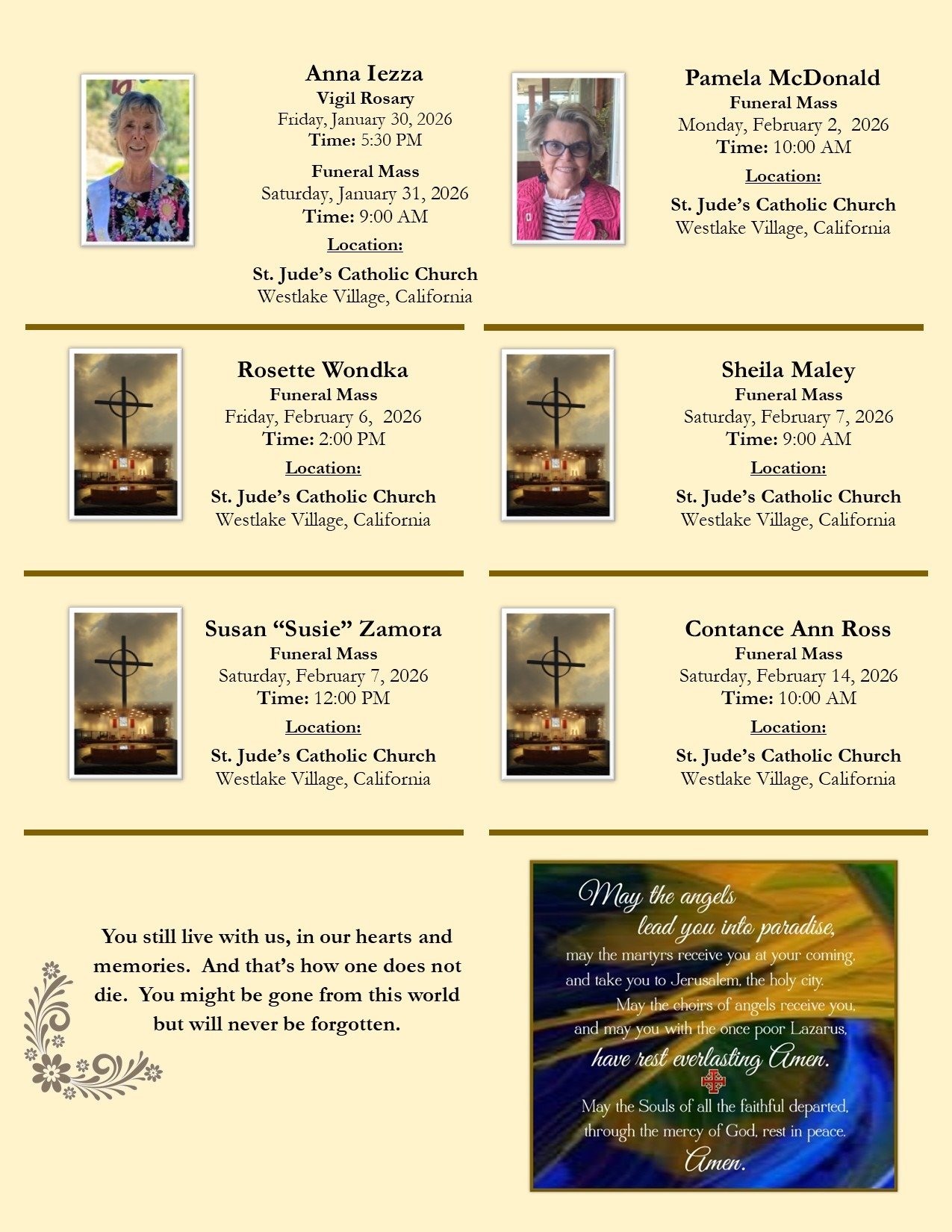 Anna Iezza
Vigil Rosary
Friday, January 30, 2026
Time: 5:30 PM

Funeral Mass
Saturday, January 31, 2026
Time: 9:00 AM

Location:

St. Jude's Catholic Church
Westlake Village, California

Pamela McDonald
Funeral Mass
Monday, February 2, 2026
Time: 10:00 AM

Location:

St. Jude's Catholic Church
Westlake Village, California

Rosette Wondka
Funeral Mass
Friday, February 6, 2026
Time: 2:00 PM

Location:

St. Jude's Catholic Church
Westlake Village, California

Sheila Maley
Funeral Mass
Saturday, February 7, 2026
Time: 9:00 AM

Location:

St. Jude's Catholic Church
Westlake Village, California

Susan "Susie" Zamora
Funeral Mass
Saturday, February 7, 2026
Time: 12:00 PM

Location:

St. Jude's Catholic Church
Westlake Village, California

Contance Ann Ross
Funeral Mass
Saturday, February 14, 2026
Time: 10:00 AM

Location:

St. Jude's Catholic Church
Westlake Village, California

You still live with us, in our hearts and memories. And that's how one does not die. You might be gone from this world but will never be forgotten.

May the angels lead you into paradise, may the martyrs receive you at your coming, and take you to Jerusalem, the holy city. May the choirs of angels receive you, and may you with the once poor Lazarus, have rest everlasting Amen.

May the Souls of all the faithful departed, through the mercy of God, rest in peace. Amen.